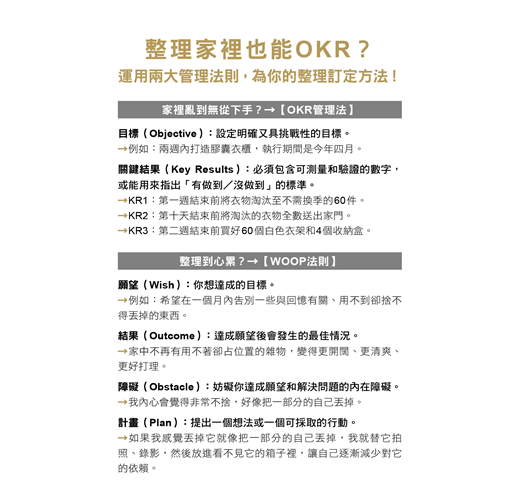 整理家裡也能OKR？
運用兩大管理法則，為你的整理訂定方法！

家裡亂到無從下手？→【OKR管理法】

目標（Objective）：設定明確又具挑戰性的目標。
→例如：兩週內打造膠囊衣櫃，執行期間是今年四月。

關鍵結果（Key Results）：必須包含可測量和驗證的數字，或能用來指出「有做到／沒做到」的標準。
→KR1：第一週結束前將衣物淘汰至不需換季的60件。
→KR2：第十天結束前將淘汰的衣物全數送出家門。
→KR3：第二週結束前買好60個白色衣架和4個收納盒。

整理到心累？→【WOOP法則】

願望（Wish）：你想達成的目標。
→例如：希望在一個月內告別一些與回憶有關、用不到卻捨不得丟掉的東西。

結果（Outcome）：達成願望後會發生的最佳情況。
→家中不再有用不著卻占位置的雜物，變得更開闊、更清爽、更好打理。

障礙（Obstacle）：妨礙你達成願望和解決問題的內在障礙。
→我內心會覺得非常不捨，好像把一部分的自己丟掉。

計畫（Plan）：提出一個想法或一個可採取的行動。
→如果我感覺丟掉它就像把一部分的自己丟掉，我就替它拍照、錄影，然後放進看不見它的箱子裡，讓自己逐漸減少對它的依賴。